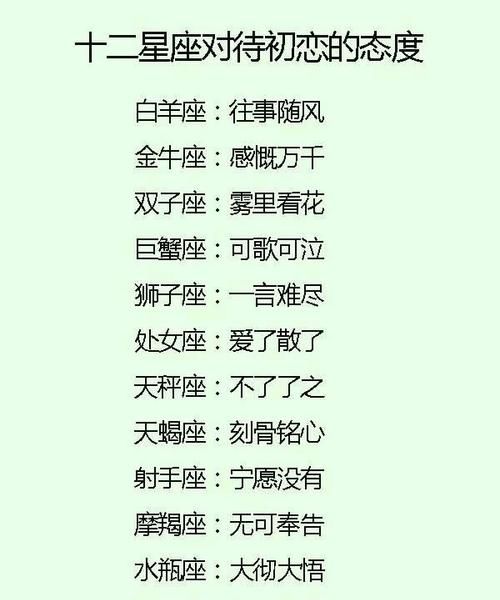 十二星座对待初恋的态度

白羊座：往事随风

金牛座：感慨万千

双子座：雾里看花

巨蟹座：可歌可泣

狮子座：一言难尽

处女座：爱了散了

天秤座：不了了之

天蝎座：刻骨铭心

射手座：宁愿没有

摩羯座：无可奉告

水瓶座：大彻大悟